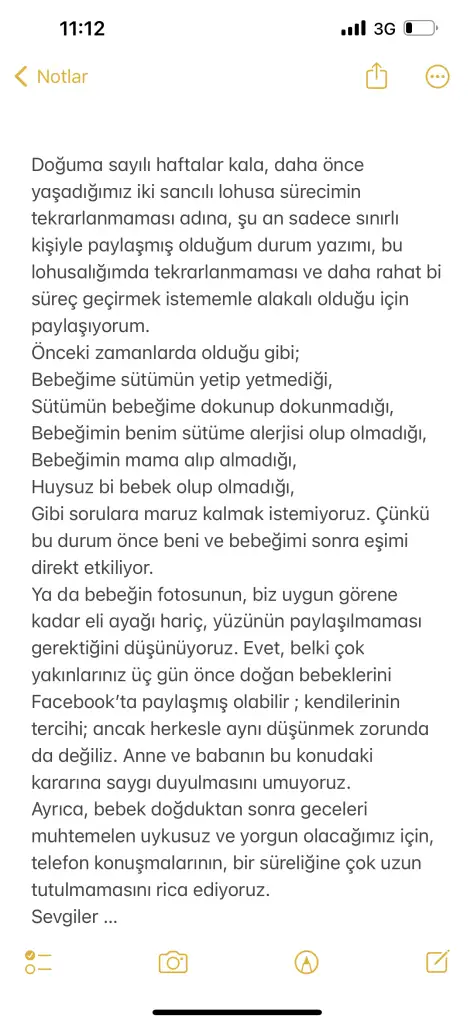 11:12
3G

Notlar

Doğuma sayılı haftalar kala, daha önce yaşadığımız iki sancılı lohusa sürecimin tekrarlanmaması adına, şu an sadece sınırlı kişiyle paylaşmış olduğum durum yazımı, bu lohusalığımda tekrarlanmaması ve daha rahat bi süreç geçirmek istememle alakalı olduğu için paylaşıyorum.
Önceki zamanlarda olduğu gibi;
Bebeğime sütümün yetip yetmediği,
Sütümün bebeğime dokunup dokunmadığı,
Bebeğimin benim sütüme alerjisi olup olmadığı,
Bebeğimin mama alıp almadığı,
Huysuz bi bebek olup olmadığı,
Gibi sorulara maruz kalmak istemiyoruz. Çünkü bu durum önce beni ve bebeğimi sonra eşimi direkt etkiliyor.
Ya da bebeğin fotosunun, biz uygun görene kadar eli ayağı hariç, yüzünün paylaşılmaması gerektiğini düşünüyoruz. Evet, belki çok yakınlarınız üç gün önce doğan bebeklerini Facebook'ta paylaşmış olabilir ; kendilerinin tercihi; ancak herkesle aynı düşünmek zorunda da değiliz. Anne ve babanın bu konudaki kararına saygı duyulmasını umuyoruz.
Ayrıca, bebek doğduktan sonra geceleri muhtemelen uykusuz ve yorgun olacağımız için, telefon konuşmalarının, bir süreliğine çok uzun tutulmamasını rica ediyoruz.
Sevgiler ...